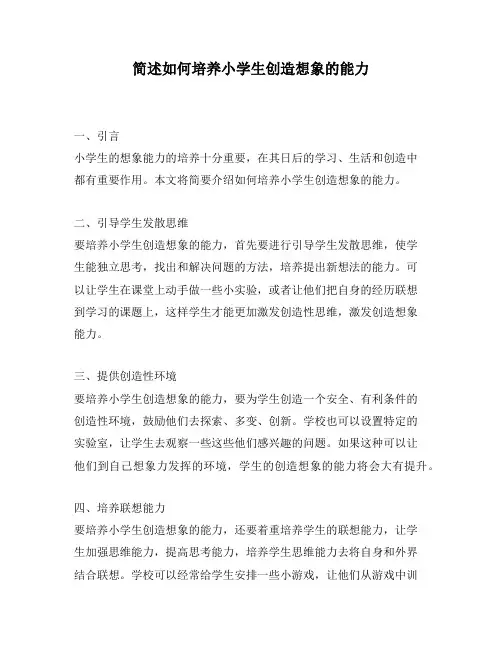 简述如何培养小学生创造想象的能力

一、引言
小学生的想象能力的培养十分重要，在其日后的学习、生活和创造中都有重要作用。本文将简要介绍如何培养小学生创造想象的能力。

二、引导学生发散思维
要培养小学生创造想象的能力，首先要进行引导学生发散思维，使学生能独立思考，找出和解决问题的方法，培养提出新想法的能力。可以让学生在课堂上动手做一些小实验，或者让他们把自身的经历联想到学习的课题上，这样学生才能更加激发创造性思维，激发创造想象能力。

三、提供创造性环境
要培养小学生创造想象的能力，要为学生创造一个安全、有利条件的创造性环境，鼓励他们去探索、多变、创新。学校也可以设置特定的实验室，让学生去观察一些这些他们感兴趣的问题。如果这种可以让他们到自己想象力发挥的环境，学生的创造想象的能力将会大有提升。

四、培养联想能力
要培养小学生创造想象的能力，还要着重培养学生的联想能力，让学生加强思维能力，提高思考能力，培养学生思维能力去将自身和外界结合联想。学校可以经常给学生安排一些小游戏，让他们从游戏中训